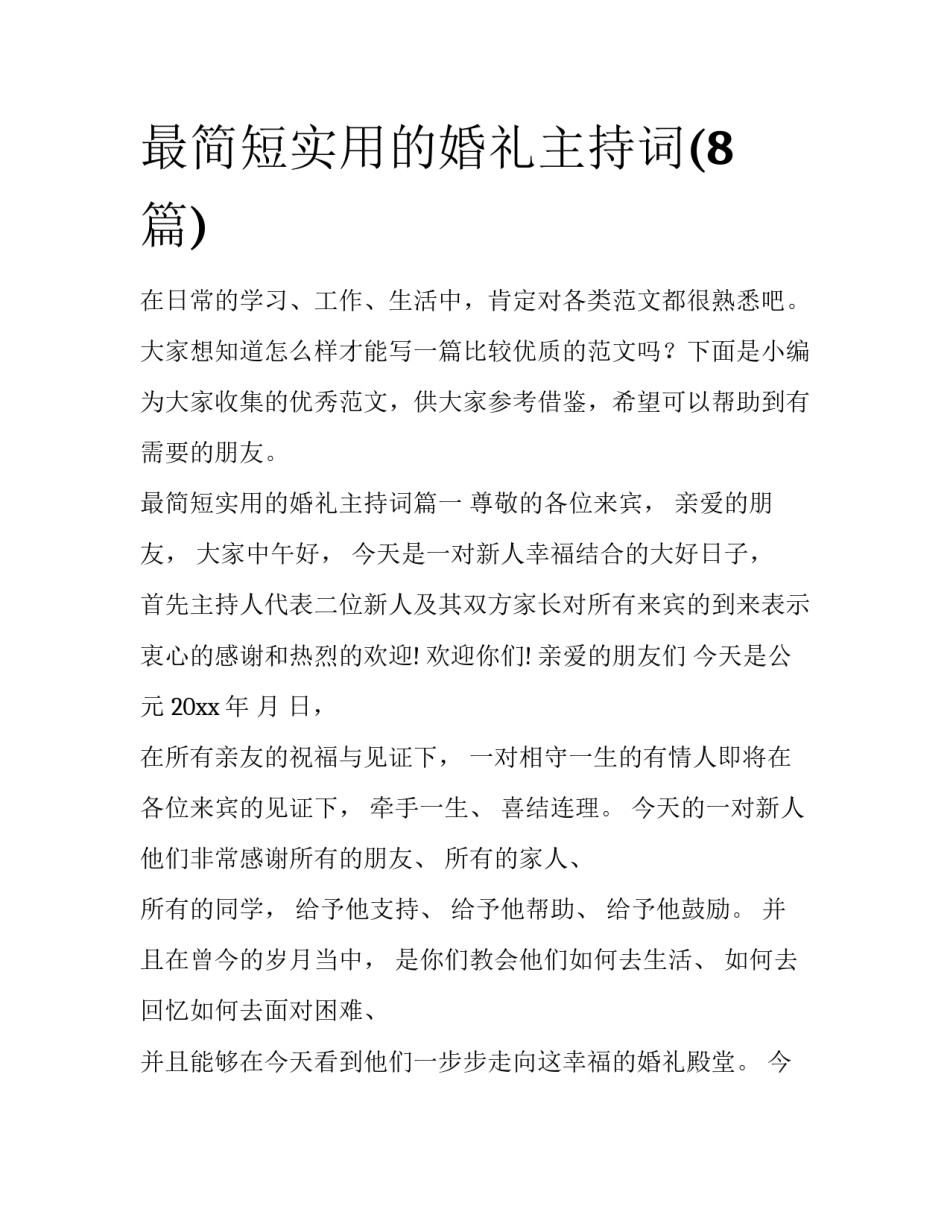 最简短实用的婚礼主持词(8篇)

在日常的学习、工作、生活中，肯定对各类范文都很熟悉吧。大家想知道怎么样才能写一篇比较优质的范文吗？下面是小编为大家收集的优秀范文，供大家参考借鉴，希望可以帮助到有需要的朋友。

最简短实用的婚礼主持词篇一 尊敬的各位来宾， 亲爱的朋友， 大家中午好， 今天是一对新人幸福结合的大好日子，

首先主持人代表二位新人及其双方家长对所有来宾的到来表示衷心的感谢和热烈的欢迎! 欢迎你们! 亲爱的朋友们 今天是公元 20xx 年 月 日，

在所有亲友的祝福与见证下， 一对相守一生的有情人即将在各位来宾的见证下， 牵手一生、 喜结连理。 今天的一对新人他们非常感谢所有的朋友、 所有的家人、

所有的同学， 给予他支持、 给予他帮助、 给予他鼓励。 并且在曾今的岁月当中， 是你们教会他们如何去生活、 如何去回忆如何去面对困难、

并且能够在今天看到他们一步步走向这幸福的婚礼殿堂。 今